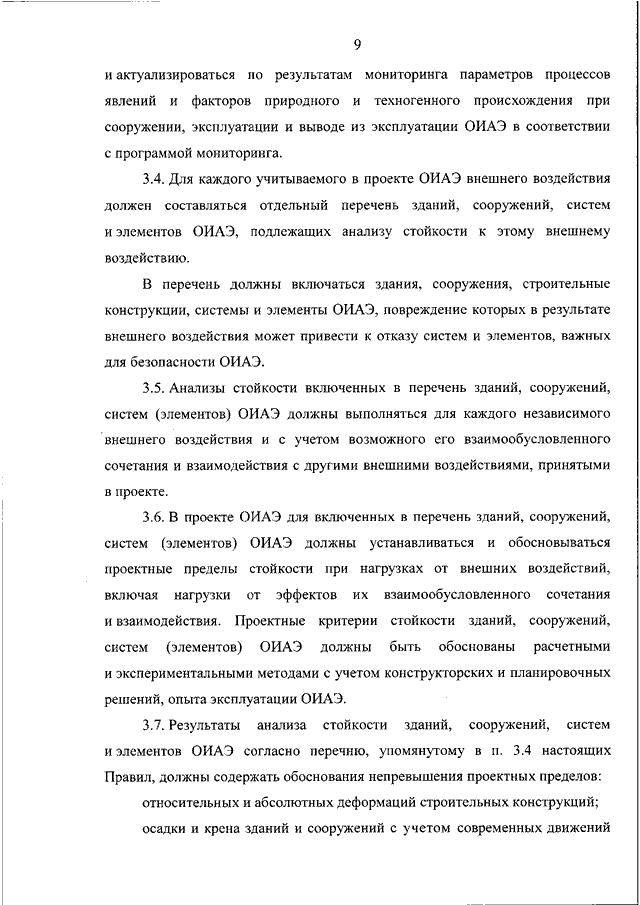 9

и актуализироваться по результатам мониторинга параметров процессов явлений и факторов природного и техногенного происхождения при сооружении, эксплуатации и выводе из эксплуатации ОИАЭ в соответствии с программой мониторинга.

3.4. Для каждого учитываемого в проекте ОИАЭ внешнего воздействия должен составляться отдельный перечень зданий, сооружений, систем и элементов ОИАЭ, подлежащих анализу стойкости к этому внешнему воздействию.

В перечень должны включаться здания, сооружения, строительные конструкции, системы и элементы ОИАЭ, повреждение которых в результате внешнего воздействия может привести к отказу систем и элементов, важных для безопасности ОИАЭ.

3.5. Анализы стойкости включенных в перечень зданий, сооружений, систем (элементов) ОИАЭ должны выполняться для каждого независимого внешнего воздействия и с учетом возможного его взаимообусловленного сочетания и взаимодействия с другими внешними воздействиями, принятыми в проекте.

3.6. В проекте ОИАЭ для включенных в перечень зданий, сооружений, систем (элементов) ОИАЭ должны устанавливаться и обосновываться проектные пределы стойкости при нагрузках от внешних воздействий, включая нагрузки от эффектов их взаимообусловленного сочетания и взаимодействия. Проектные критерии стойкости зданий, сооружений, систем (элементов) ОИАЭ должны быть обоснованы расчетными и экспериментальными методами с учетом конструкторских и планировочных решений, опыта эксплуатации ОИАЭ.

3.7. Результаты анализа стойкости зданий, сооружений, систем и элементов ОИАЭ согласно перечню, упомянутому в п. 3.4 настоящих Правил, должны содержать обоснования непревышения проектных пределов:

относительных и абсолютных деформаций строительных конструкций;

осадки и крена зданий и сооружений с учетом современных движений